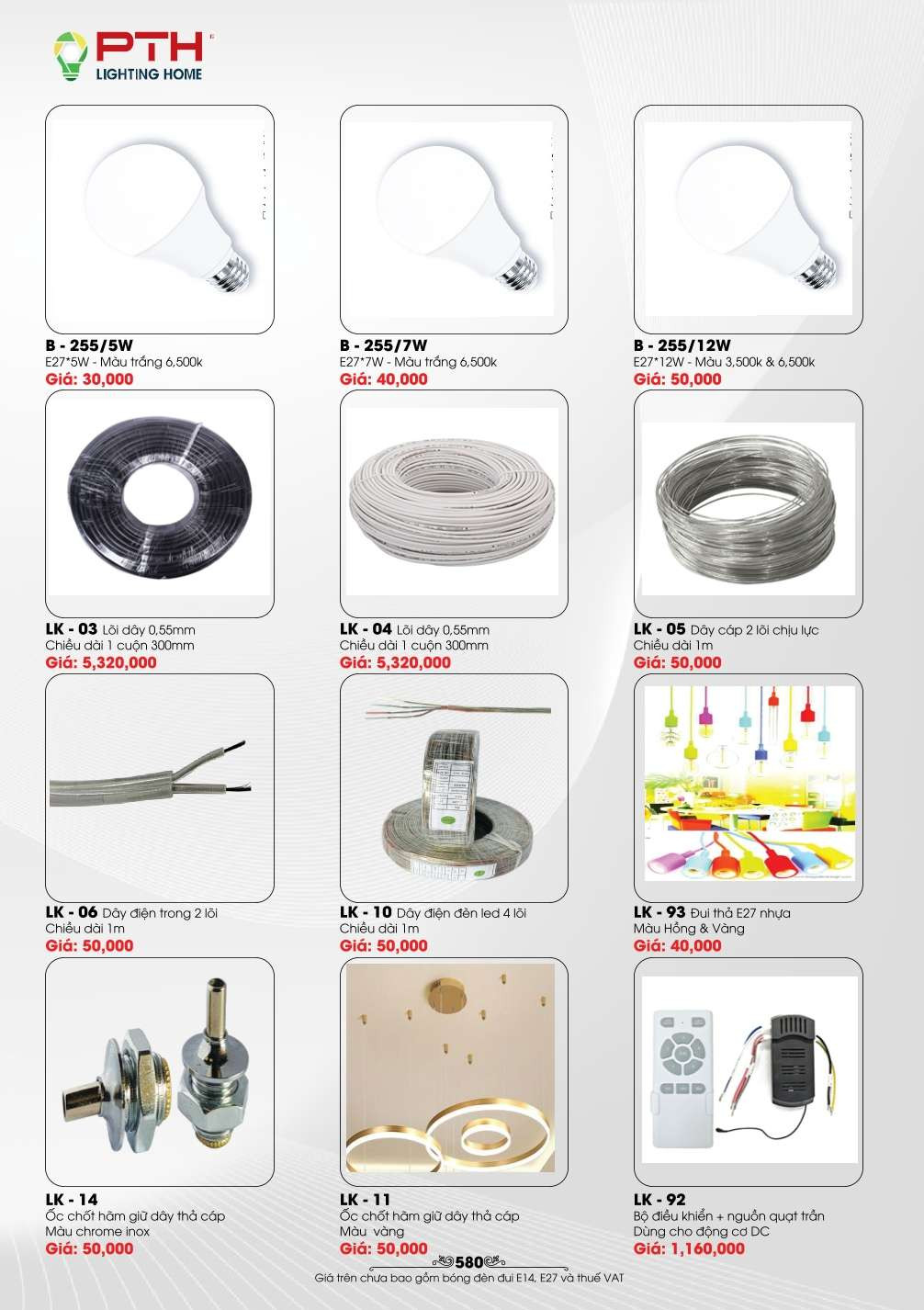 PTH
LIGHTING HOME

B - 255/5W
E27*5W - Màu trắng 6,500k
Giá: 30,000

B - 255/7W
E27*7W - Màu trắng 6,500k
Giá: 40,000

B - 255/12W
E27*12W - Màu 3,500k & 6,500k
Giá: 50,000

LK - 03 Lõi dây 0,55mm
Chiều dài 1 cuộn 300mm
Giá: 5,320,000

LK - 04 Lõi dây 0,55mm
Chiều dài 1 cuộn 300mm
Giá: 5,320,000

LK - 05 Dây cáp 2 lõi chịu lực
Chiều dài 1m
Giá: 50,000

LK - 06 Dây điện trong 2 lõi
Chiều dài 1m
Giá: 50,000

LK - 10 Dây điện đèn led 4 lõi
Chiều dài 1m
Giá: 50,000

LK - 93 Đui thả E27 nhựa
Màu Hồng & Vàng
Giá: 40,000

LK - 14
Ốc chốt hãm giữ dây thả cáp
Màu chrome inox
Giá: 50,000

LK - 11
Ốc chốt hãm giữ dây thả cáp
Màu vàng
Giá: 50,000

LK - 92
Bộ điều khiển + nguồn quạt trần
Dùng cho động cơ DC
Giá: 1,160,000

580
Giá trên chưa bao gồm bóng đèn đui E14, E27 và thuế VAT